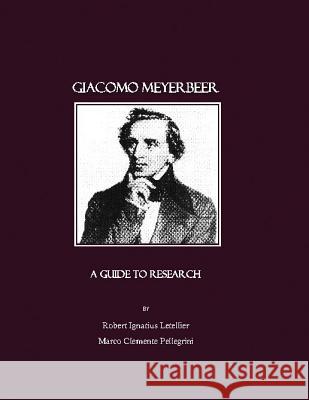 GIACOMO MEYERBEER

A GUIDE TO RESEARCH

BY

Robert Ignatius Letellier

Marco Clemente Pellegrini

Kraina Książek